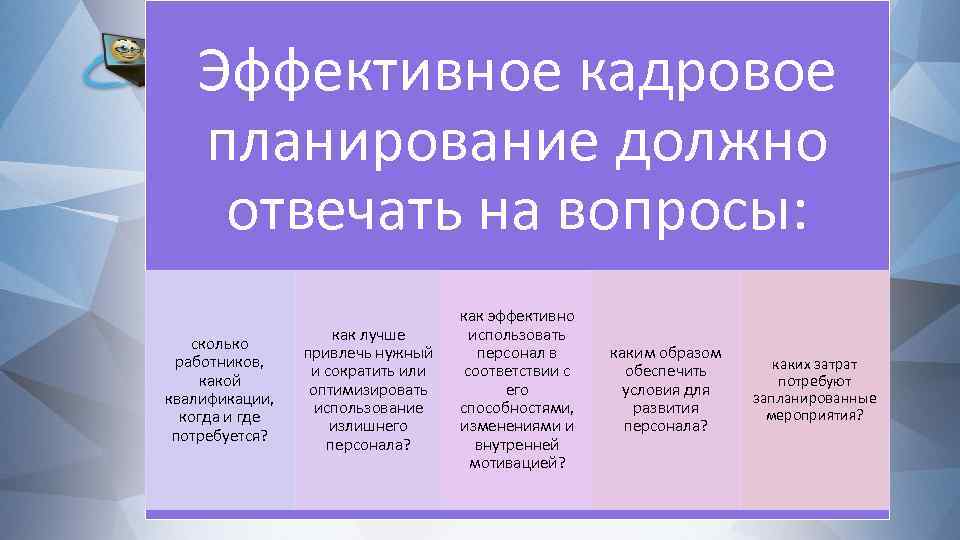 Эффективное кадровое планирование должно отвечать на вопросы:

сколько работников, какой квалификации, когда и где потребуется?

как лучше привлечь нужный и сократить или оптимизировать использование излишнего персонала?

как эффективно использовать персонал в соответствии с его способностями, изменениями и внутренней мотивацией?

каким образом обеспечить условия для развития персонала?

каких затрат потребуют запланированные мероприятия?